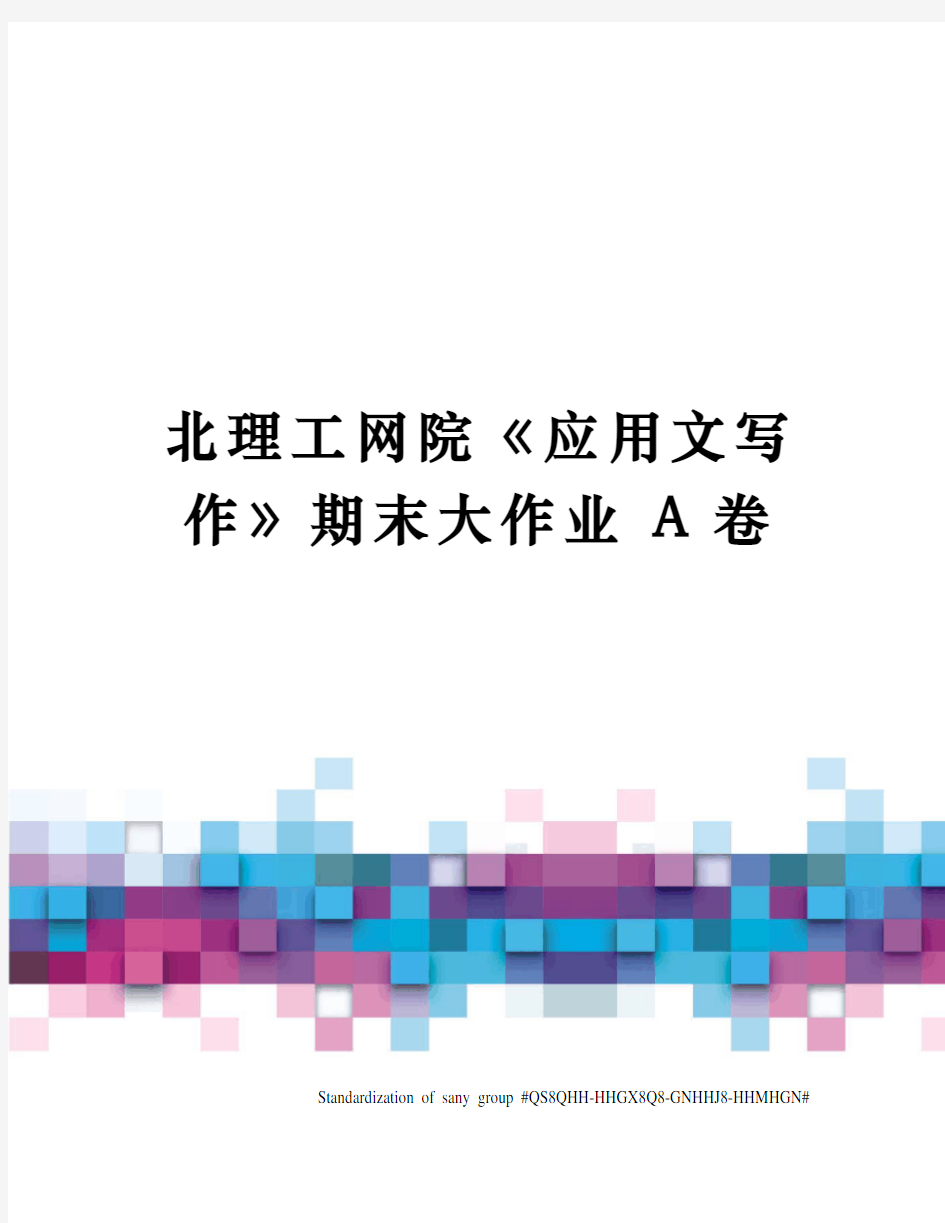 北理工网院《应用文写作》期末大作业 A 卷

Standardization of sany group #QS8QHH-HHGX8Q8-GNHHJ8-HHMHGN#